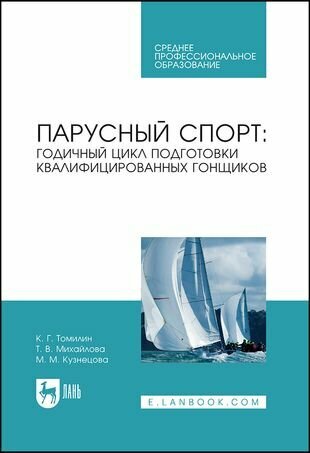 СРЕДНЕЕ ПРОФЕССИОНАЛЬНОЕ ОБРАЗОВАНИЕ

ПАРУСНЫЙ СПОРТ: ГОДИЧНЫЙ ЦИКЛ ПОДГОТОВКИ КВАЛИФИЦИРОВАННЫХ ГОНЩИКОВ

К. Г. Томилин
Т. В. Михайлова
М. М. Кузнецова

ЛАНЬ

E.LANBOOK.COM